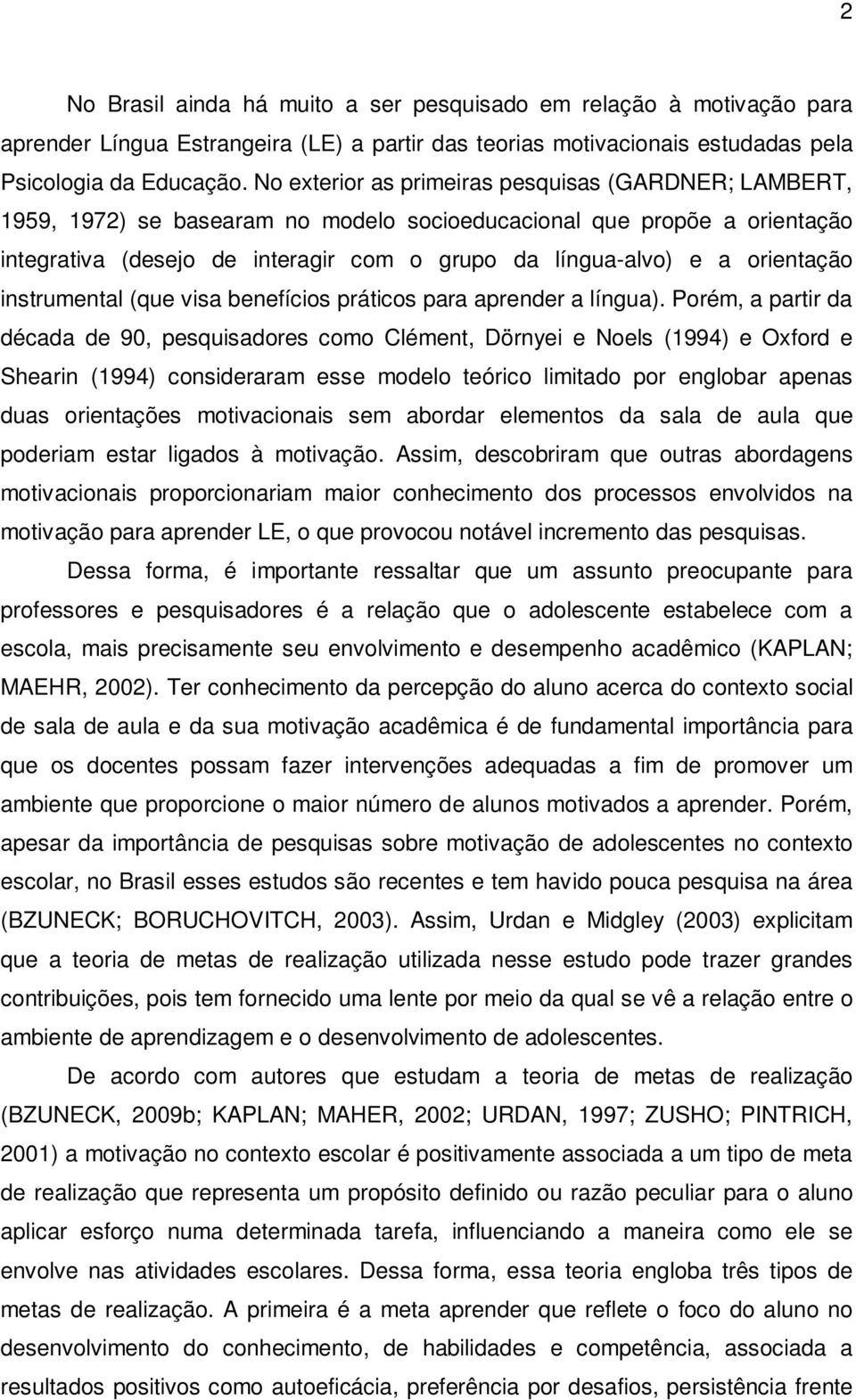 2

No Brasil ainda há muito a ser pesquisado em relação à motivação para aprender Língua Estrangeira (LE) a partir das teorias motivacionais estudadas pela Psicologia da Educação. No exterior as primeiras pesquisas (GARDNER; LAMBERT, 1959, 1972) se basearam no modelo socioeducacional que propõe a orientação integrativa (desejo de interagir com o grupo da língua-alvo) e a orientação instrumental (que visa benefícios práticos para aprender a língua). Porém, a partir da década de 90, pesquisadores como Clément, Dörnyei e Noels (1994) e Oxford e Shearin (1994) consideraram esse modelo teórico limitado por englobar apenas duas orientações motivacionais sem abordar elementos da sala de aula que poderiam estar ligados à motivação. Assim, descobriram que outras abordagens motivacionais proporcionariam maior conhecimento dos processos envolvidos na motivação para aprender LE, o que provocou notável incremento das pesquisas.

Dessa forma, é importante ressaltar que um assunto preocupante para professores e pesquisadores é a relação que o adolescente estabelece com a escola, mais precisamente seu envolvimento e desempenho acadêmico (KAPLAN; MAEHR, 2002). Ter conhecimento da percepção do aluno acerca do contexto social de sala de aula e da sua motivação acadêmica é de fundamental importância para que os docentes possam fazer intervenções adequadas a fim de promover um ambiente que proporcione o maior número de alunos motivados a aprender. Porém, apesar da importância de pesquisas sobre motivação de adolescentes no contexto escolar, no Brasil esses estudos são recentes e tem havido pouca pesquisa na área (BZUNECK; BORUCHOVITCH, 2003). Assim, Urdan e Midgley (2003) explicitam que a teoria de metas de realização utilizada nesse estudo pode trazer grandes contribuições, pois tem fornecido uma lente por meio da qual se vê a relação entre o ambiente de aprendizagem e o desenvolvimento de adolescentes.

De acordo com autores que estudam a teoria de metas de realização (BZUNECK, 2009b; KAPLAN; MAHER, 2002; URDAN, 1997; ZUSHO; PINTRICH, 2001) a motivação no contexto escolar é positivamente associada a um tipo de meta de realização que representa um propósito definido ou razão peculiar para o aluno aplicar esforço numa determinada tarefa, influenciando a maneira como ele se envolve nas atividades escolares. Dessa forma, essa teoria engloba três tipos de metas de realização. A primeira é a meta aprender que reflete o foco do aluno no desenvolvimento do conhecimento, de habilidades e competência, associada a resultados positivos como autoeficácia, preferência por desafios, persistência frente